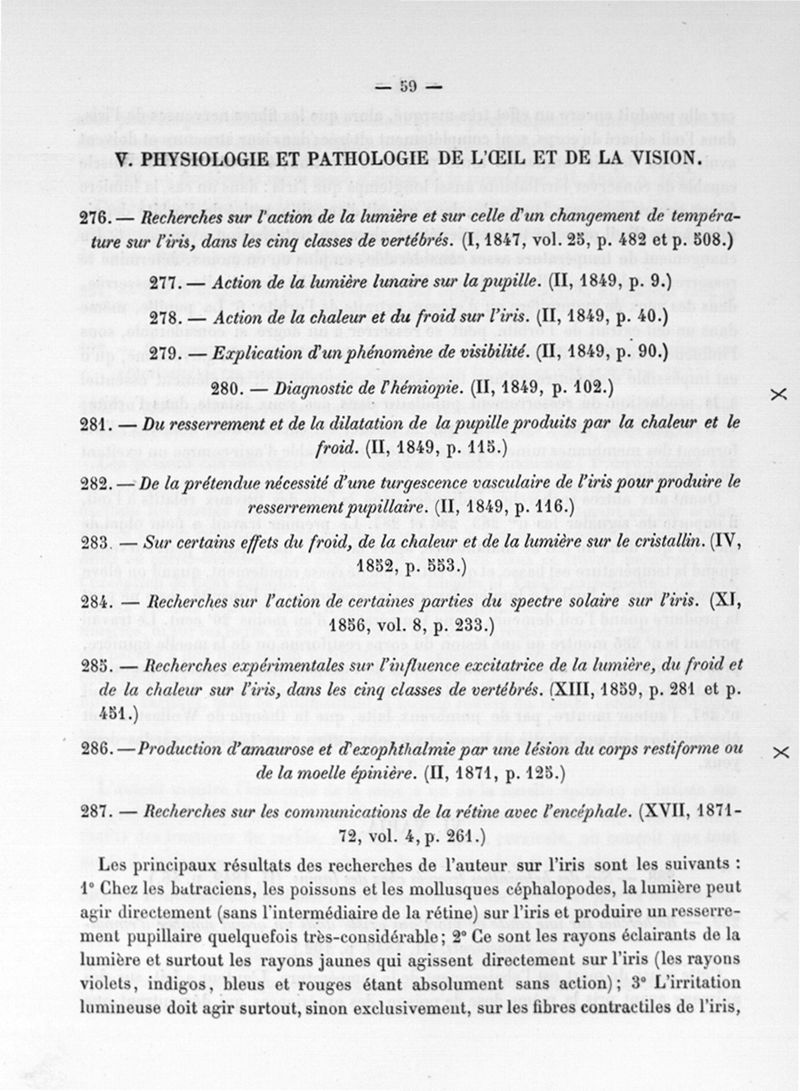 — 59 —

V. PHYSIOLOGIE ET PATHOLOGIE DE L'ŒIL ET DE LA VISION.

276. — Recherches sur l'action de la lumière et sur celle d'un changement de température sur l'iris, dans les cinq classes de vertébrés. (I, 1847, vol. 25, p. 482 et p. 508.)

277. — Action de la lumière lunaire sur la pupille. (II, 1849, p. 9.)

278. — Action de la chaleur et du froid sur l'iris. (II, 1849, p. 40.)

279. — Explication d'un phénomène de visibilité. (II, 1849, p. 90.)

280. — Diagnostic de l'hémiopie. (II, 1849, p. 102.)

281. — Du resserrement et de la dilatation de la pupille produits par la chaleur et le froid. (II, 1849, p. 115.)

282. — De la prétendue nécessité d'une turgescence vasculaire de l'iris pour produire le resserrement pupillaire. (II, 1849, p. 116.)

283. — Sur certains effets du froid, de la chaleur et de la lumière sur le cristallin. (IV, 1852, p. 553.)

284. — Recherches sur l'action de certaines parties du spectre solaire sur l'iris. (XI, 1856, vol. 8, p. 233.)

285. — Recherches expérimentales sur l'influence excitatrice de la lumière, du froid et de la chaleur sur l'iris, dans les cinq classes de vertébrés. (XIII, 1859, p. 281 et p. 451.)

286. — Production d'amaurose et d'exophthalmie par une lésion du corps restiforme ou de la moelle épinière. (II, 1871, p. 125.)

287. — Recherches sur les communications de la rétine avec l'encéphale. (XVII, 1871-72, vol. 4, p. 261.)

Les principaux résultats des recherches de l'auteur sur l'iris sont les suivants : 1° Chez les batraciens, les poissons et les mollusques céphalopodes, la lumière peut agir directement (sans l'intermédiaire de la rétine) sur l'iris et produire un resserrement pupillaire quelquefois très-considérable; 2° Ce sont les rayons éclairants de la lumière et surtout les rayons jaunes qui agissent directement sur l'iris (les rayons violets, indigos, bleus et rouges étant absolument sans action); 3° L'irritation lumineuse doit agir surtout, sinon exclusivement, sur les fibres contractiles de l'iris,